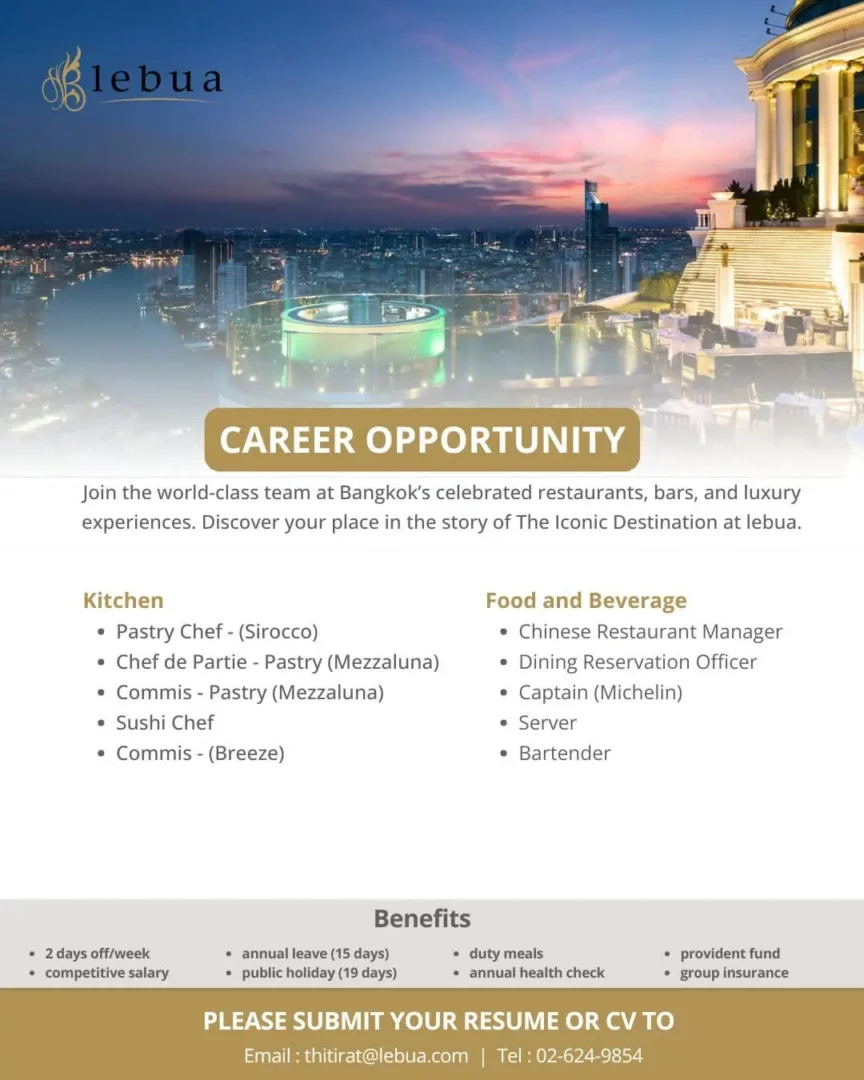 lebua

CAREER OPPORTUNITY

Join the world-class team at Bangkok's celebrated restaurants, bars, and luxury experiences. Discover your place in the story of The Iconic Destination at lebua.

Kitchen
• Pastry Chef - (Sirocco)
• Chef de Partie - Pastry (Mezzaluna)
• Commis - Pastry (Mezzaluna)
• Sushi Chef
• Commis - (Breeze)

Food and Beverage
• Chinese Restaurant Manager
• Dining Reservation Officer
• Captain (Michelin)
• Server
• Bartender

Benefits
• 2 days off/week
• competitive salary
• annual leave (15 days)
• public holiday (19 days)
• duty meals
• annual health check
• provident fund
• group insurance

PLEASE SUBMIT YOUR RESUME OR CV TO
Email : thitirat@lebua.com | Tel : 02-624-9854